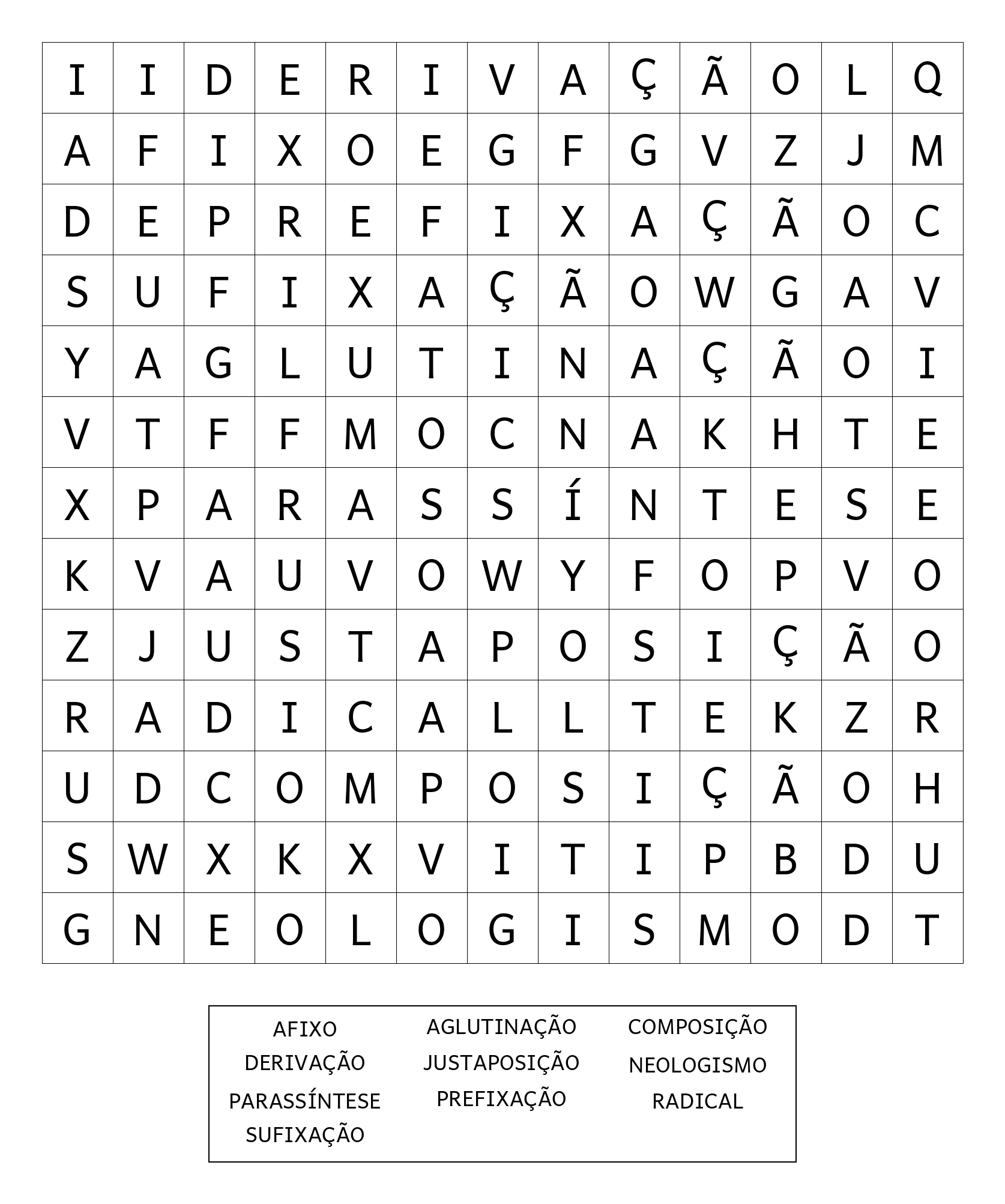 | I | I | D | E | R | I | V | A | Ç | Ã | O | L | Q |
|---|---|---|---|---|---|---|---|---|---|---|---|---|
| A | F | I | X | O | E | G | F | G | V | Z | J | M |
| D | E | P | R | E | F | I | X | A | Ç | Ã | O | C |
| S | U | F | I | X | A | Ç | Ã | O | W | G | A | V |
| Y | A | G | L | U | T | I | N | A | Ç | Ã | O | I |
| V | T | F | F | M | O | C | N | A | K | H | T | E |
| X | P | A | R | A | S | S | Í | N | T | E | S | E |
| K | V | A | U | V | O | W | Y | F | O | P | V | O |
| Z | J | U | S | T | A | P | O | S | I | Ç | Ã | O |
| R | A | D | I | C | A | L | L | T | E | K | Z | R |
| U | D | C | O | M | P | O | S | I | Ç | Ã | O | H |
| S | W | X | K | X | V | I | T | I | P | B | D | U |
| G | N | E | O | L | O | G | I | S | M | O | D | T |

AFIXO
DERIVAÇÃO
PARASSÍNTESE
SUFIXAÇÃO

AGLUTINAÇÃO
JUSTAPOSIÇÃO
PREFIXAÇÃO

COMPOSIÇÃO
NEOLOGISMO
RADICAL